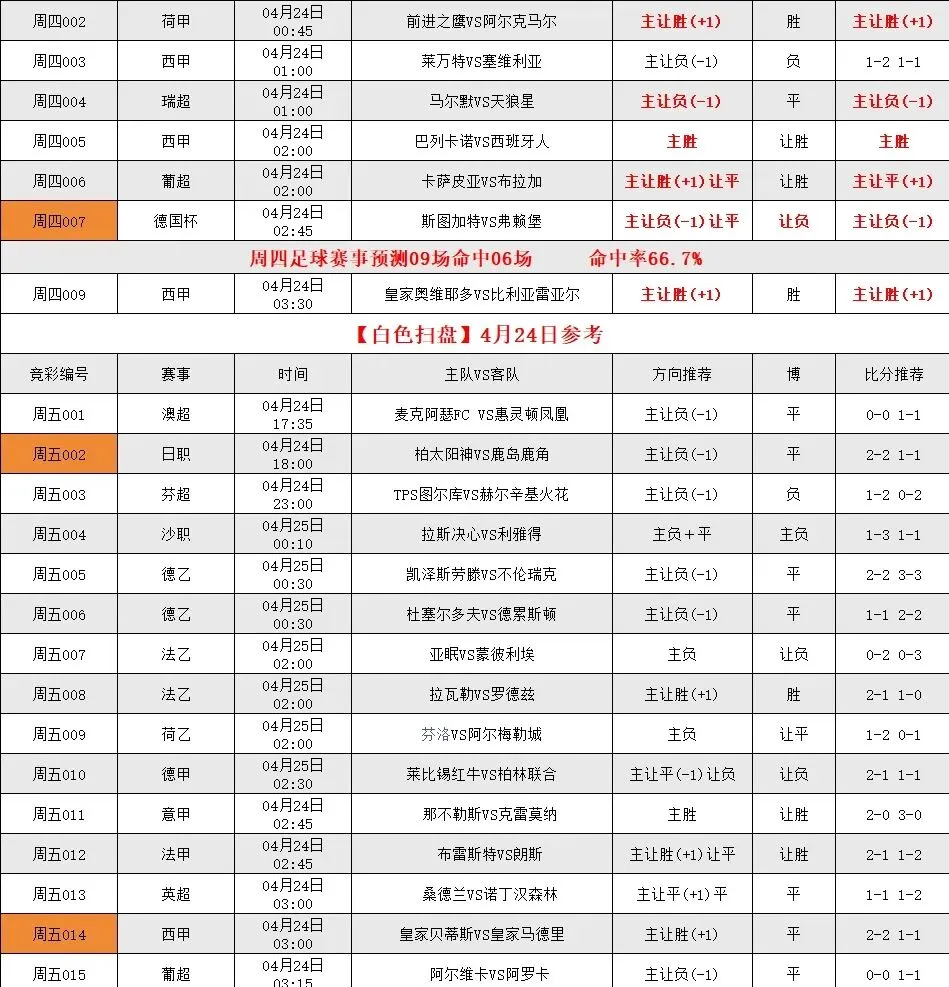 | 周四002 | 荷甲 | 04月24日 00:45 | 前进之鹰VS阿尔克马尔 | 主让胜(+1) | 胜 | 主让胜(+1) |
|---|---|---|---|---|---|---|
| 周四003 | 西甲 | 04月24日 01:00 | 莱万特VS塞维利亚 | 主让负(-1) | 负 | 1-2 1-1 |
| 周四004 | 瑞超 | 04月24日 01:00 | 马尔默VS天狼星 | 主让负(-1) | 平 | 主让负(-1) |
| 周四005 | 西甲 | 04月24日 02:00 | 巴列卡诺VS西班牙人 | 主胜 | 让胜 | 主胜 |
| 周四006 | 葡超 | 04月24日 02:00 | 卡萨皮亚VS布拉加 | 主让胜(+1)让平 | 让胜 | 主让平(+1) |
| 周四007 | 德国杯 | 04月24日 02:45 | 斯图加特VS弗赖堡 | 主让负(-1)让平 | 让负 | 主让负(-1) |

周四足球赛事预测09场命中06场 命中率66.7%

| 周四009 | 西甲 | 04月24日 03:30 | 皇家奥维耶多VS比利亚雷亚尔 | 主让胜(+1) | 胜 | 主让胜(+1) |
|---|---|---|---|---|---|---|

【白色扫盘】4月24日参考

| 竞彩编号 | 赛事 | 时间 | 主队VS客队 | 方向推荐 | 博 | 比分推荐 |
|---|---|---|---|---|---|---|
| 周五001 | 澳超 | 04月24日 17:35 | 麦克阿瑟FC VS惠灵顿凤凰 | 主让负(-1) | 平 | 0-0 1-1 |
| 周五002 | 日职 | 04月24日 18:00 | 柏太阳神VS鹿岛鹿角 | 主让负(-1) | 平 | 2-2 1-1 |
| 周五003 | 芬超 | 04月24日 23:00 | TPS图尔库VS赫尔辛基火花 | 主让负(-1) | 负 | 1-2 0-2 |
| 周五004 | 沙职 | 04月25日 00:10 | 拉斯决心VS利雅得 | 主负+平 | 主负 | 1-3 1-1 |
| 周五005 | 德乙 | 04月25日 00:30 | 凯泽斯劳滕VS不伦瑞克 | 主让负(-1) | 平 | 2-2 3-3 |
| 周五006 | 德乙 | 04月25日 00:30 | 杜塞尔多夫VS德累斯顿 | 主让负(-1) | 平 | 1-1 2-2 |
| 周五007 | 法乙 | 04月25日 02:00 | 亚眠VS蒙彼利埃 | 主负 | 让负 | 0-2 0-3 |
| 周五008 | 法乙 | 04月25日 02:00 | 拉瓦勒VS罗德兹 | 主让胜(+1) | 胜 | 2-1 1-0 |
| 周五009 | 荷乙 | 04月25日 02:00 | 芬洛VS阿尔梅勒城 | 主负 | 让平 | 1-2 0-1 |
| 周五010 | 德甲 | 04月25日 02:30 | 莱比锡红牛VS柏林联合 | 主让平(-1)让负 | 让负 | 2-1 1-1 |
| 周五011 | 意甲 | 04月24日 02:45 | 那不勒斯VS克雷莫纳 | 主胜 | 让胜 | 2-0 3-0 |
| 周五012 | 法甲 | 04月24日 02:45 | 布雷斯特VS朗斯 | 主让胜(+1)让平 | 让胜 | 2-1 1-2 |
| 周五013 | 英超 | 04月24日 03:00 | 桑德兰VS诺丁汉森林 | 主让平(+1)平 | 平 | 1-1 1-2 |
| 周五014 | 西甲 | 04月24日 03:00 | 皇家贝蒂斯VS皇家马德里 | 主让胜(+1) | 平 | 2-2 1-1 |
| 周五015 | 葡超 | 04月24日 03:15 | 阿尔维卡VS阿罗卡 | 主让负(-1) | 平 | 0-0 1-1 |